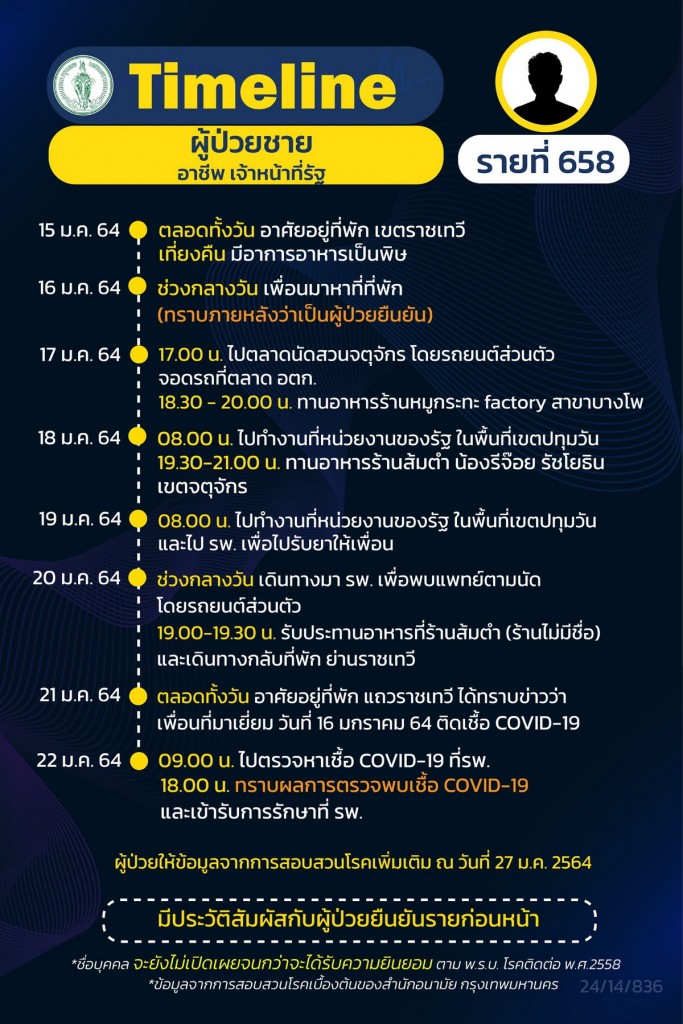 Timeline

ผู้ป่วยชาย
อาชีพ เจ้าหน้าที่รัฐ

รายที่ 658

15 ม.ค. 64 ตลอดทั้งวัน อาศัยอยู่ที่พัก เขตราชเทวี
เที่ยงคืน มีอาการอาหารเป็นพิษ

16 ม.ค. 64 ช่วงกลางวัน เพื่อนมาหาที่ที่พัก
(ทราบภายหลังว่าเป็นผู้ป่วยยืนยัน)

17 ม.ค. 64 17.00 น. ไปตลาดนัดสวนจตุจักร โดยรถยนต์ส่วนตัว จอดรถที่ตลาด อตก.
18.30 - 20.00 น. ทานอาหารร้านหมูกระทะ factory สาขาบางโพ

18 ม.ค. 64 08.00 น. ไปทำงานที่หน่วยงานของรัฐ ในพื้นที่เขตปทุมวัน
19.30-21.00 น. ทานอาหารร้านส้มตำ น้องรีจ๊อย รัชโยธิน เขตจตุจักร

19 ม.ค. 64 08.00 น. ไปทำงานที่หน่วยงานของรัฐ ในพื้นที่เขตปทุมวัน และไป รพ. เพื่อไปรับยาให้เพื่อน

20 ม.ค. 64 ช่วงกลางวัน เดินทางมา รพ. เพื่อพบแพทย์ตามนัด โดยรถยนต์ส่วนตัว
19.00-19.30 น. รับประทานอาหารที่ร้านส้มตำ (ร้านไม่มีชื่อ) และเดินทางกลับที่พัก ย่านราชเทวี

21 ม.ค. 64 ตลอดทั้งวัน อาศัยอยู่ที่พัก แถวราชเทวี ได้ทราบข่าวว่า เพื่อนที่มาเยี่ยม วันที่ 16 มกราคม 64 ติดเชื้อ COVID-19

22 ม.ค. 64 09.00 น. ไปตรวจหาเชื้อ COVID-19 ที่รพ.
18.00 น. ทราบผลการตรวจพบเชื้อ COVID-19
และเข้ารับการรักษาที่ รพ.

ผู้ป่วยให้ข้อมูลจากการสอบสวนโรคเพิ่มเติม ณ วันที่ 27 ม.ค. 2564

มีประวัติสัมผัสกับผู้ป่วยยืนยันรายก่อนหน้า

*ชื่อบุคคล จะยังไม่เปิดเผยจนกว่าจะได้รับความยินยอม ตาม พ.ร.บ. โรคติดต่อ พ.ศ.2558
*ข้อมูลจากการสอบสวนโรคเบื้องต้นของสำนักอนามัย กรุงเทพมหานคร

24/14/836